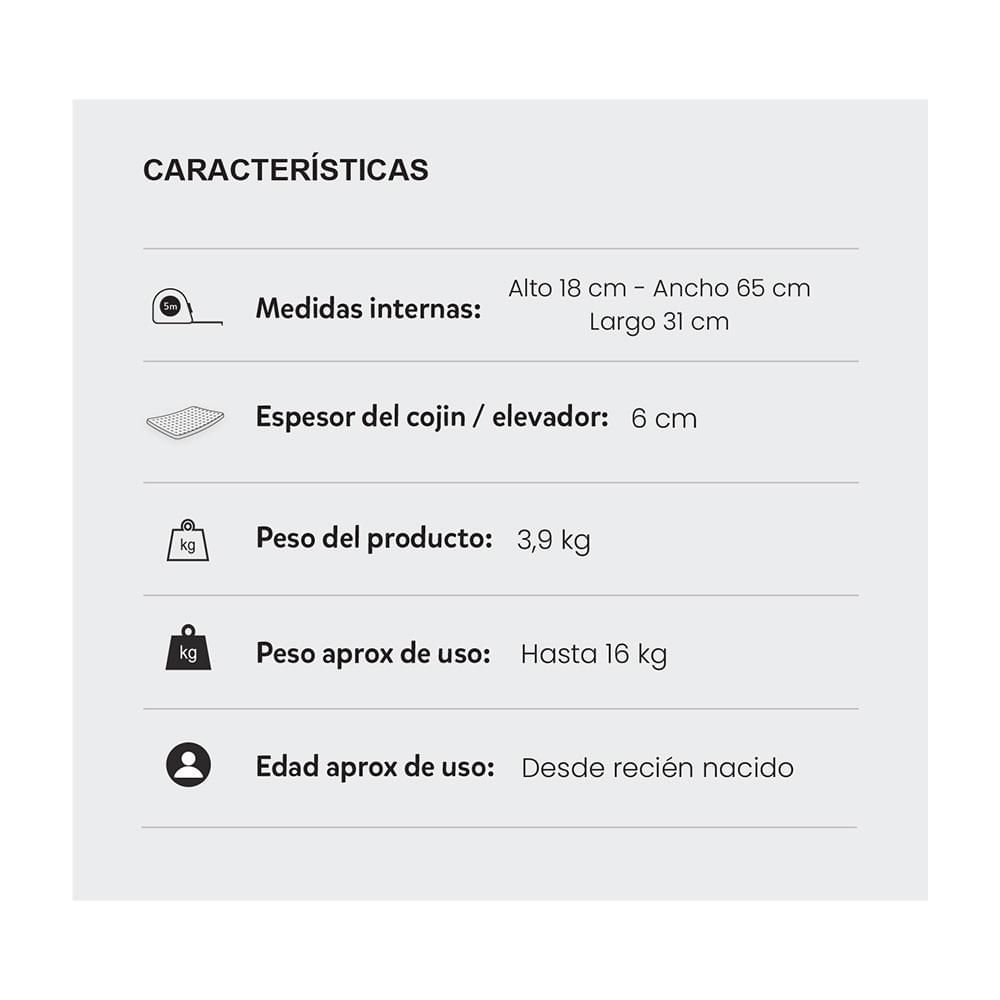 CARACTERÍSTICAS

5m Medidas internas: Alto 18 cm - Ancho 65 cm Largo 31 cm

Espesor del cojin / elevador: 6 cm

kg Peso del producto: 3,9 kg

kg Peso aprox de uso: Hasta 16 kg

Edad aprox de uso: Desde recién nacido